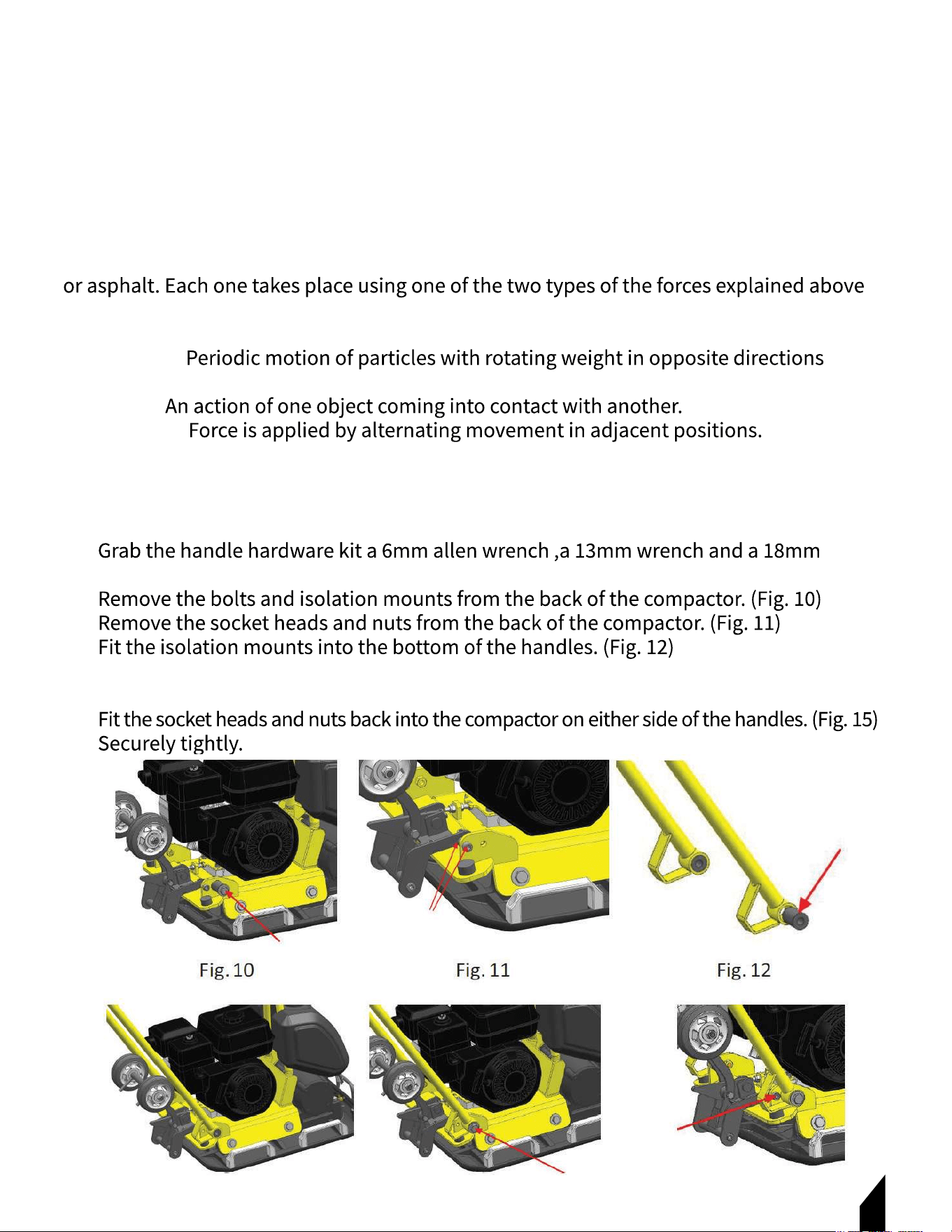 or asphalt. Each one takes place using one of the two types of the forces explained above

Periodic motion of particles with rotating weight in opposite directions

An action of one object coming into contact with another.
Force is applied by alternating movement in adjacent positions.

Grab the handle hardware kit a 6mm allen wrench ,a 13mm wrench and a 18mm

Remove the bolts and isolation mounts from the back of the compactor. (Fig. 10)
Remove the socket heads and nuts from the back of the compactor. (Fig. 11)
Fit the isolation mounts into the bottom of the handles. (Fig. 12)

Fit the socket heads and nuts back into the compactor on either side of the handles. (Fig. 15)
Securely tightly.

Fig. 10

Fig. 11

Fig. 12